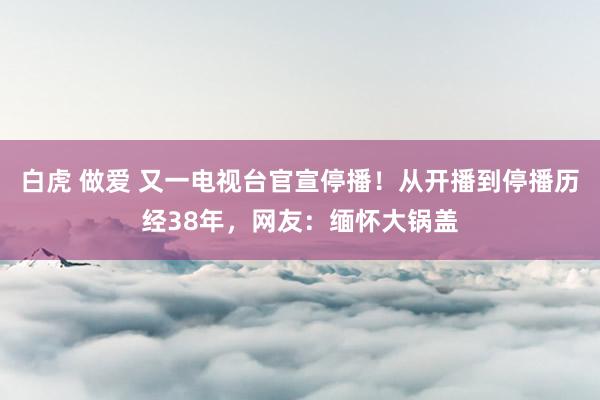 白虎 做爱 又一电视台官宣停播！从开播到停播历经38年，网友：缅怀大锅盖